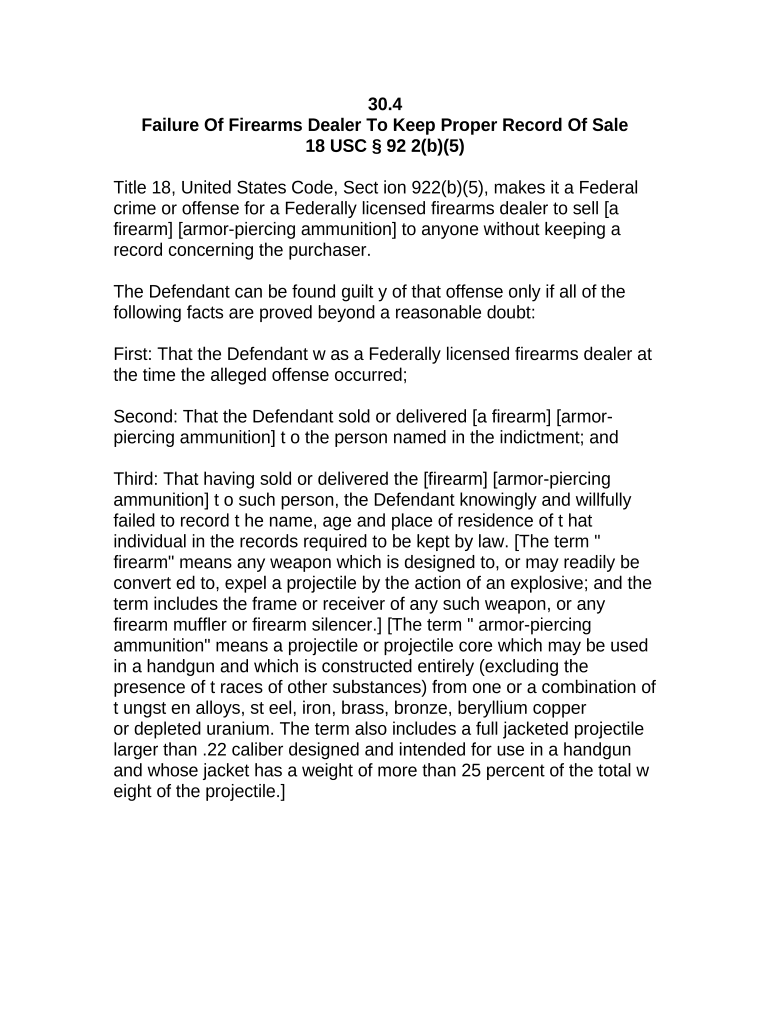 30.4
Failure Of Firearms Dealer To Keep Proper Record Of Sale
18 USC § 92 2(b)(5)

Title 18, United States Code, Sect ion 922(b)(5), makes it a Federal crime or offense for a Federally licensed firearms dealer to sell [a firearm] [armor-piercing ammunition] to anyone without keeping a record concerning the purchaser.

The Defendant can be found guilt y of that offense only if all of the following facts are proved beyond a reasonable doubt:

First: That the Defendant w as a Federally licensed firearms dealer at the time the alleged offense occurred;

Second: That the Defendant sold or delivered [a firearm] [armor-piercing ammunition] t o the person named in the indictment; and

Third: That having sold or delivered the [firearm] [armor-piercing ammunition] t o such person, the Defendant knowingly and willfully failed to record t he name, age and place of residence of t hat individual in the records required to be kept by law. [The term " firearm" means any weapon which is designed to, or may readily be convert ed to, expel a projectile by the action of an explosive; and the term includes the frame or receiver of any such weapon, or any firearm muffler or firearm silencer.] [The term " armor-piercing ammunition" means a projectile or projectile core which may be used in a handgun and which is constructed entirely (excluding the presence of t races of other substances) from one or a combination of t ungst en alloys, st eel, iron, brass, bronze, beryllium copper or depleted uranium. The term also includes a full jacketed projectile larger than .22 caliber designed and intended for use in a handgun and whose jacket has a weight of more than 25 percent of the total w eight of the projectile.]